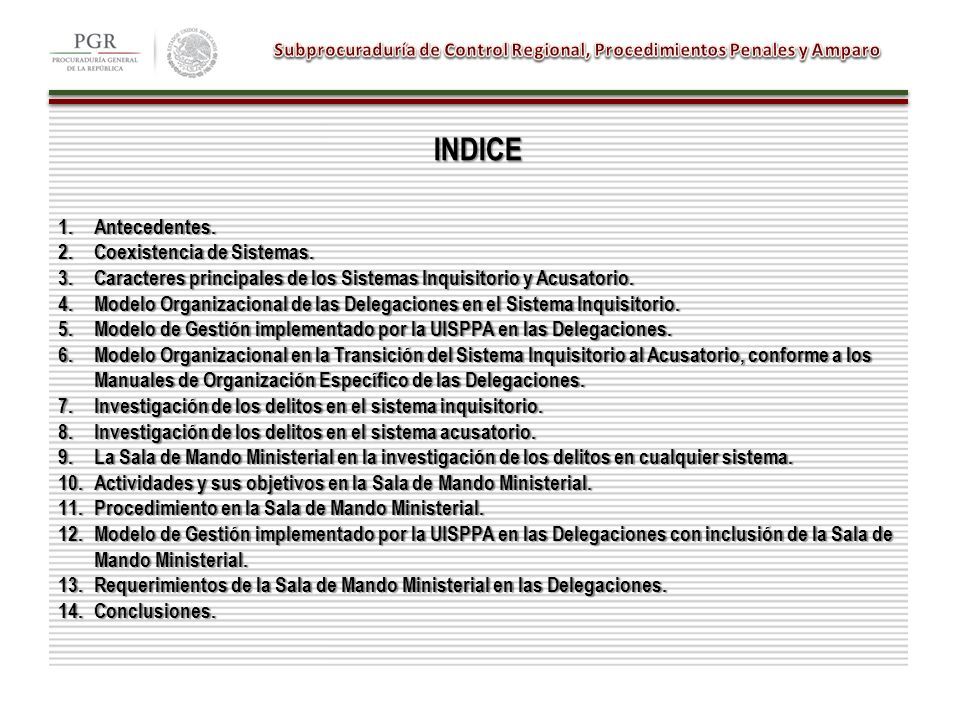 PGR
PROCURADURÍA GENERAL
DE LA REPÚBLICA

ESTADOS UNIDOS MEXICANOS

Subprocuraduría de Control Regional, Procedimientos Penales y Amparo

INDICE

1. Antecedentes.
2. Coexistencia de Sistemas.
3. Caracteres principales de los Sistemas Inquisitorio y Acusatorio.
4. Modelo Organizacional de las Delegaciones en el Sistema Inquisitorio.
5. Modelo de Gestión implementado por la UISPPA en las Delegaciones.
6. Modelo Organizacional en la Transición del Sistema Inquisitorio al Acusatorio, conforme a los Manuales de Organización Específico de las Delegaciones.
7. Investigación de los delitos en el sistema inquisitorio.
8. Investigación de los delitos en el sistema acusatorio.
9. La Sala de Mando Ministerial en la investigación de los delitos en cualquier sistema.
10. Actividades y sus objetivos en la Sala de Mando Ministerial.
11. Procedimiento en la Sala de Mando Ministerial.
12. Modelo de Gestión implementado por la UISPPA en las Delegaciones con inclusión de la Sala de Mando Ministerial.
13. Requerimientos de la Sala de Mando Ministerial en las Delegaciones.
14. Conclusiones.